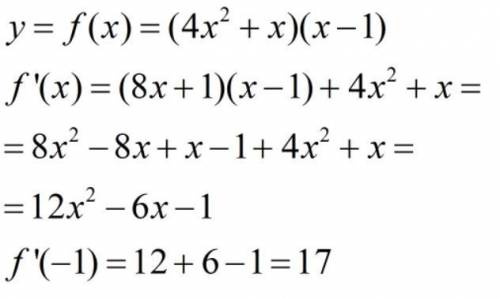 $y = f(x) = (4x^2 + x)(x - 1)$

$f'(x) = (8x + 1)(x - 1) + 4x^2 + x =$

$= 8x^2 - 8x + x - 1 + 4x^2 + x =$

$= 12x^2 - 6x - 1$

$f'(-1) = 12 + 6 - 1 = 17$